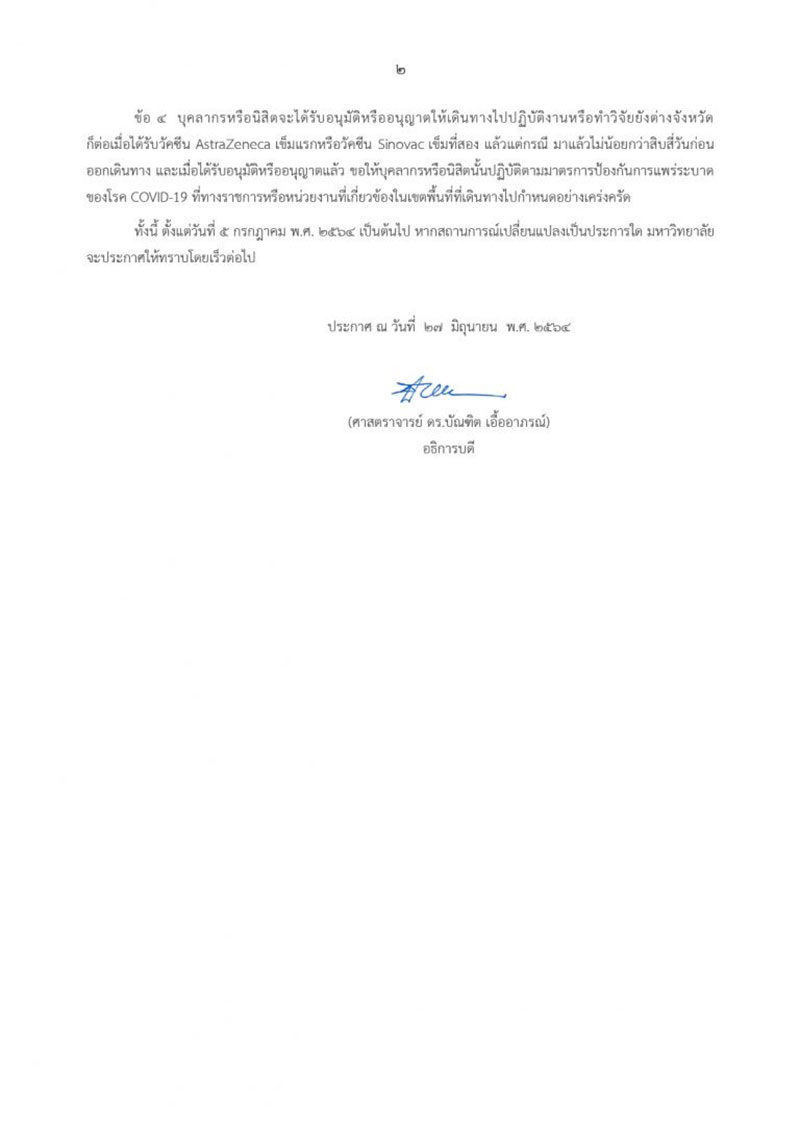 ๒

ข้อ ๔ บุคลากรหรือนิสิตจะได้รับอนุมัติหรืออนุญาตให้เดินทางไปปฏิบัติงานหรือทำวิจัยยังต่างจังหวัด ก็ต่อเมื่อได้รับวัคซีน AstraZeneca เข็มแรกหรือวัคซีน Sinovac เข็มที่สอง แล้วแต่กรณี มาแล้วไม่น้อยกว่าสิบสี่วันก่อนออกเดินทาง และเมื่อได้รับอนุมัติหรืออนุญาตแล้ว ขอให้บุคลากรหรือนิสิตนั้นปฏิบัติตามมาตรการป้องกันการแพร่ระบาดของโรค COVID-19 ที่ทางราชการหรือหน่วยงานที่เกี่ยวข้องในเขตพื้นที่ที่เดินทางไปกำหนดอย่างเคร่งครัด

ทั้งนี้ ตั้งแต่วันที่ ๕ กรกฎาคม พ.ศ. ๒๕๖๔ เป็นต้นไป หากสถานการณ์เปลี่ยนแปลงเป็นประการใด มหาวิทยาลัยจะประกาศให้ทราบโดยเร็วต่อไป

ประกาศ ณ วันที่ ๒๗ มิถุนายน พ.ศ. ๒๕๖๔

(ศาสตราจารย์ ดร.บัณฑิต เอื้ออาภรณ์)
อธิการบดี